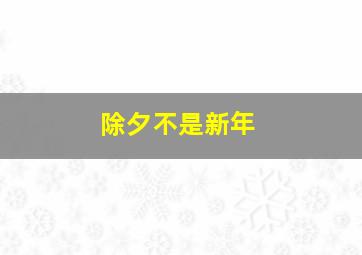 除夕不是新年